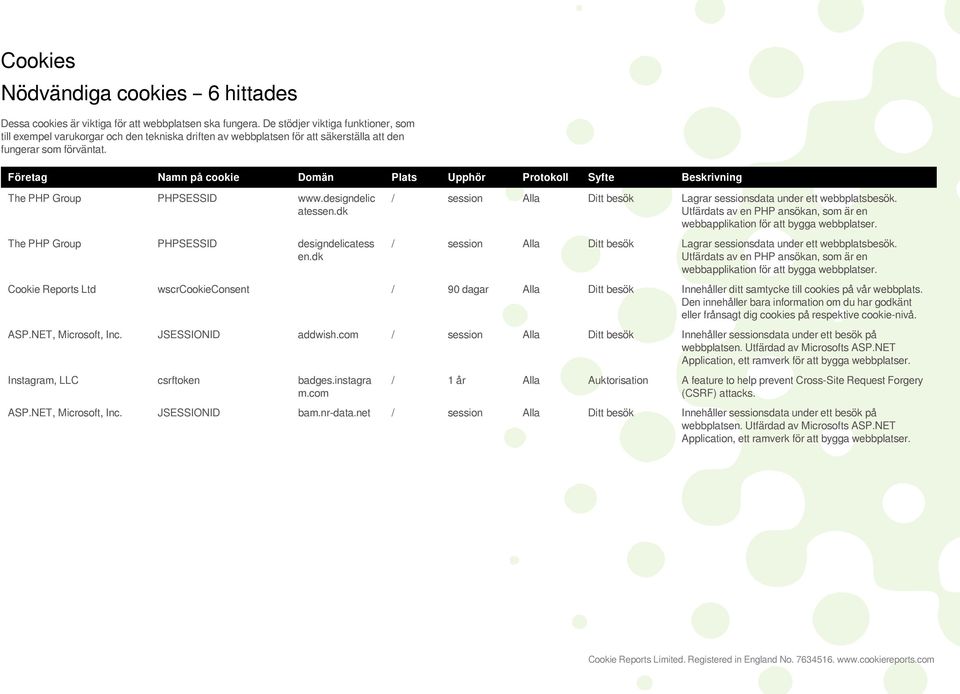 Cookies

Nödvändiga cookies – 6 hittades

Dessa cookies är viktiga för att webbplatsen ska fungera. De stödjer viktiga funktioner, som till exempel varukorgar och den tekniska driften av webbplatsen för att säkerställa att den fungerar som förväntat.

| Företag | Namn på cookie | Domän | Plats | Upphör | Protokoll | Syfte | Beskrivning |
|---|---|---|---|---|---|---|---|
| The PHP Group | PHPSESSID | www.designdelicatessen.dk | / | session | Alla | Ditt besök | Lagrar sessionsdata under ett webbplatsbesök. Utfärdats av en PHP ansökan, som är en webbapplikation för att bygga webbplatser. |
| The PHP Group | PHPSESSID | designdelicatessen.dk | / | session | Alla | Ditt besök | Lagrar sessionsdata under ett webbplatsbesök. Utfärdats av en PHP ansökan, som är en webbapplikation för att bygga webbplatser. |
| Cookie Reports Ltd | wscrCookieConsent | | / | 90 dagar | Alla | Ditt besök | Innehåller ditt samtycke till cookies på vår webbplats. Den innehåller bara information om du har godkänt eller frånsagt dig cookies på respektive cookie-nivå. |
| ASP.NET, Microsoft, Inc. | JSESSIONID | addwish.com | / | session | Alla | Ditt besök | Innehåller sessionsdata under ett besök på webbplatsen. Utfärdad av Microsofts ASP.NET Application, ett ramverk för att bygga webbplatser. |
| Instagram, LLC | csrftoken | badges.instagram.com | / | 1 år | Alla | Auktorisation | A feature to help prevent Cross-Site Request Forgery (CSRF) attacks. |
| ASP.NET, Microsoft, Inc. | JSESSIONID | bam.nr-data.net | / | session | Alla | Ditt besök | Innehåller sessionsdata under ett besök på webbplatsen. Utfärdad av Microsofts ASP.NET Application, ett ramverk för att bygga webbplatser. |

Cookie Reports Limited. Registered in England No. 7634516. www.cookiereports.com